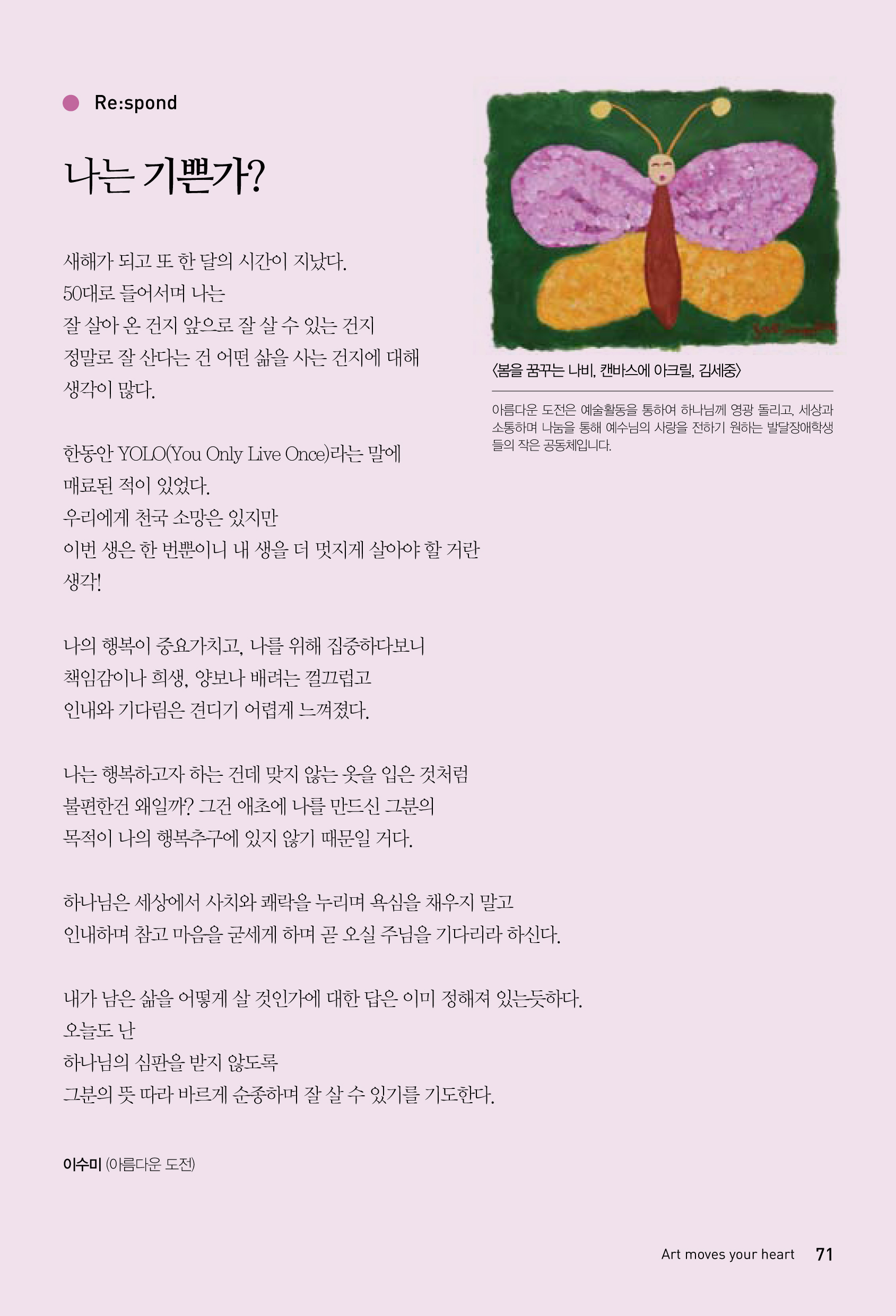 Re:spond

나는 기쁜가?

새해가 되고 또 한 달의 시간이 지났다.
50대로 들어서며 나는
잘 살아 온 건지 앞으로 잘 살 수 있는 건지
정말로 잘 산다는 건 어떤 삶을 사는 건지에 대해
생각이 많다.

한동안 YOLO(You Only Live Once)라는 말에
매료된 적이 있었다.
우리에게 천국 소망은 있지만
이번 생은 한 번뿐이니 내 생을 더 멋지게 살아야 할 거란
생각!

나의 행복이 중요가치고, 나를 위해 집중하다보니
책임감이나 희생, 양보나 배려는 껄끄럽고
인내와 기다림은 견디기 어렵게 느껴졌다.

나는 행복하고자 하는 건데 맞지 않는 옷을 입은 것처럼
불편한건 왜일까? 그건 애초에 나를 만드신 그분의
목적이 나의 행복추구에 있지 않기 때문일 거다.

하나님은 세상에서 사치와 쾌락을 누리며 욕심을 채우지 말고
인내하며 참고 마음을 굳세게 하며 곧 오실 주님을 기다리라 하신다.

내가 남은 삶을 어떻게 살 것인가에 대한 답은 이미 정해져 있는듯하다.
오늘도 난
하나님의 심판을 받지 않도록
그분의 뜻 따라 바르게 순종하며 잘 살 수 있기를 기도한다.

이수미 (아름다운 도전)

〈봄을 꿈꾸는 나비, 캔바스에 아크릴, 김세중〉

아름다운 도전은 예술활동을 통하여 하나님께 영광 돌리고, 세상과 소통하며 나눔을 통해 예수님의 사랑을 전하기 원하는 발달장애학생들의 작은 공동체입니다.

Art moves your heart 71